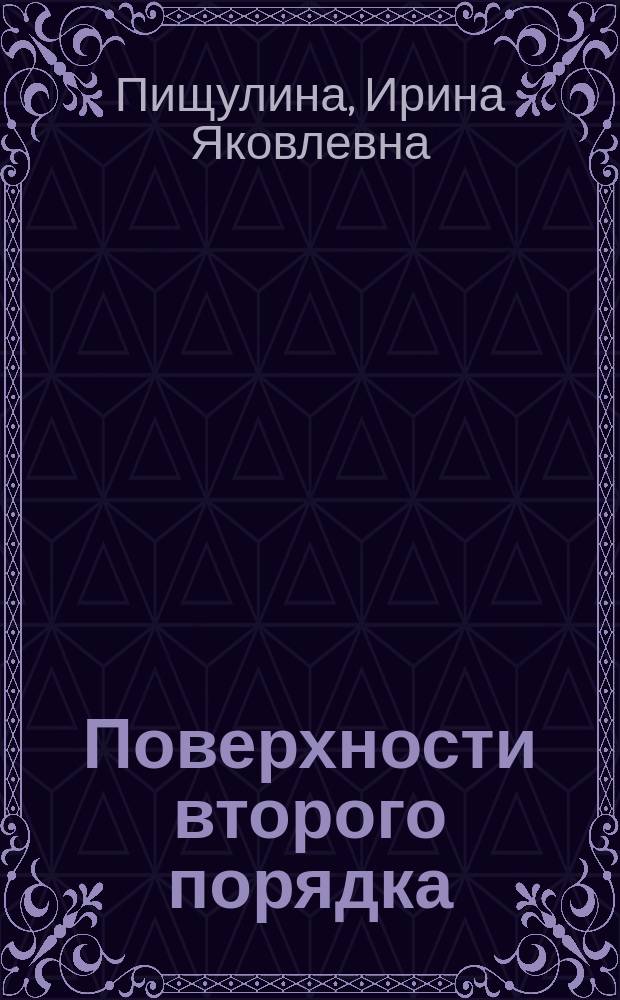 Пищулина, Ирина Яковлевна

Поверхности второго порядка